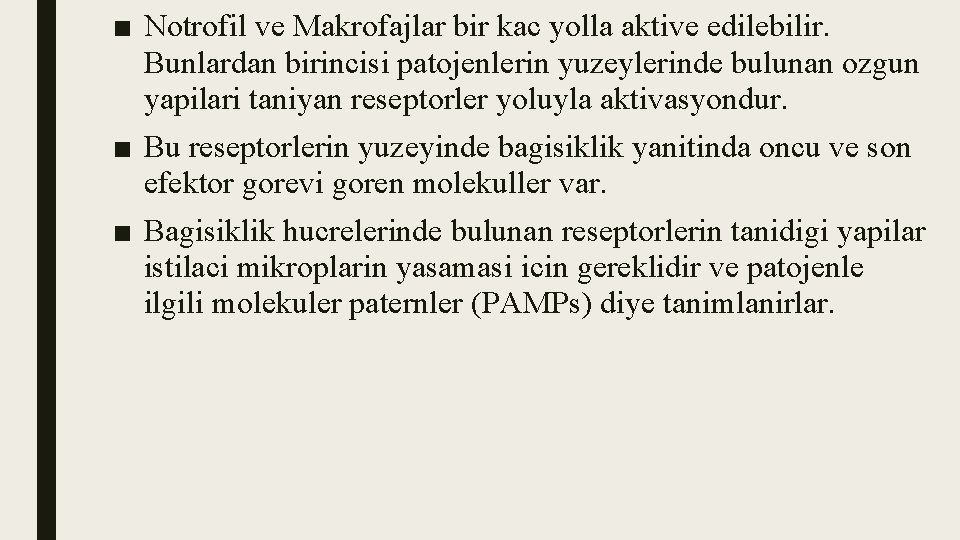 ■ Notrofil ve Makrofajlar bir kac yolla aktive edilebilir. Bunlardan birincisi patojenlerin yuzeylerinde bulunan ozgun yapilari taniyan reseptorler yoluyla aktivasyondur.

■ Bu reseptorlerin yuzeyinde bagisiklik yanitinda oncu ve son efektor gorevi goren molekuller var.

■ Bagisiklik hucrelerinde bulunan reseptorlerin tanidigi yapilar istilaci mikroplarin yasamasi icin gereklidir ve patojenle ilgili molekuler paternler (PAMPs) diye tanimlanirlar.